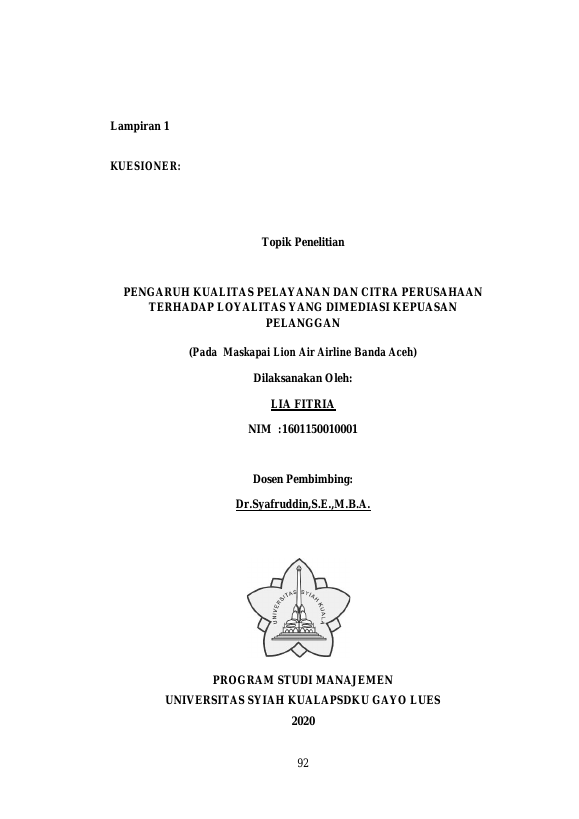 Lampiran 1

KUESIONER:

Topik Penelitian

PENGARUH KUALITAS PELAYANAN DAN CITRA PERUSAHAAN TERHADAP LOYALITAS YANG DIMEDIASI KEPUASAN PELANGGAN

(Pada Maskapai Lion Air Airline Banda Aceh)

Dilaksanakan Oleh:

LIA FITRIA

NIM :1601150010001

Dosen Pembimbing:

Dr.Syafruddin,S.E.,M.B.A.

UNIVERSITAS SYIAH KUALA

PROGRAM STUDI MANAJEMEN
UNIVERSITAS SYIAH KUALAPSDKU GAYO LUES
2020

92